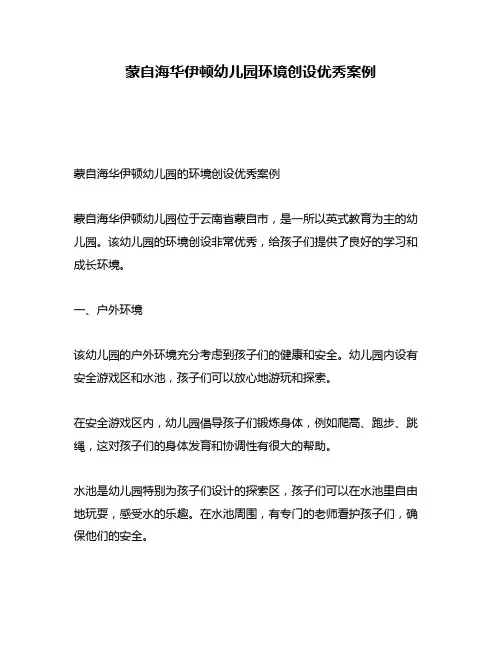 蒙自海华伊顿幼儿园环境创设优秀案例

蒙自海华伊顿幼儿园的环境创设优秀案例

蒙自海华伊顿幼儿园位于云南省蒙自市，是一所以英式教育为主的幼儿园。该幼儿园的环境创设非常优秀，给孩子们提供了良好的学习和成长环境。

一、户外环境

该幼儿园的户外环境充分考虑到孩子们的健康和安全。幼儿园内设有安全游戏区和水池，孩子们可以放心地游玩和探索。

在安全游戏区内，幼儿园倡导孩子们锻炼身体，例如爬高、跑步、跳绳，这对孩子们的身体发育和协调性有很大的帮助。

水池是幼儿园特别为孩子们设计的探索区，孩子们可以在水池里自由地玩耍，感受水的乐趣。在水池周围，有专门的老师看护孩子们，确保他们的安全。